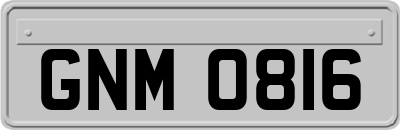 GNM 0816